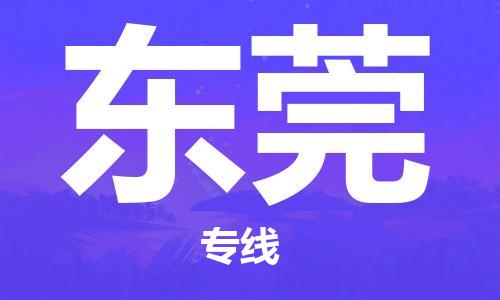 东莞

专线